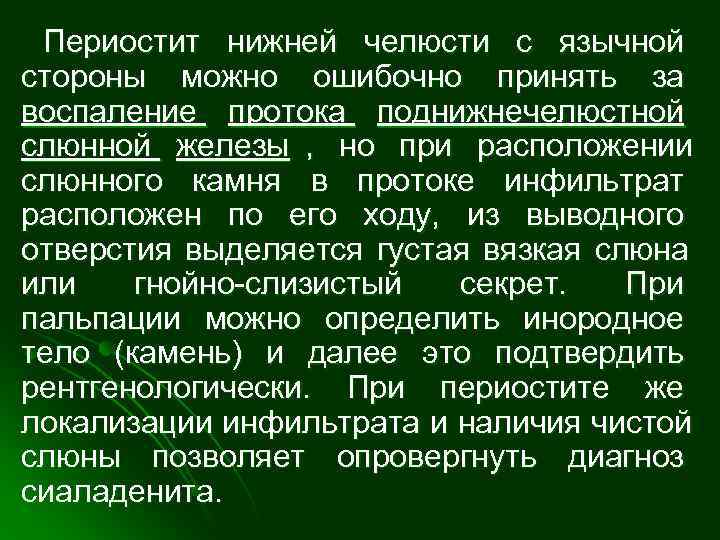 Периостит нижней челюсти с язычной стороны можно ошибочно принять за воспаление протока поднижнечелюстной слюнной железы , но при расположении слюнного камня в протоке инфильтрат расположен по его ходу, из выводного отверстия выделяется густая вязкая слюна или гнойно-слизистый секрет. При пальпации можно определить инородное тело (камень) и далее это подтвердить рентгенологически. При периостите же локализации инфильтрата и наличия чистой слюны позволяет опровергнуть диагноз сиаладенита.